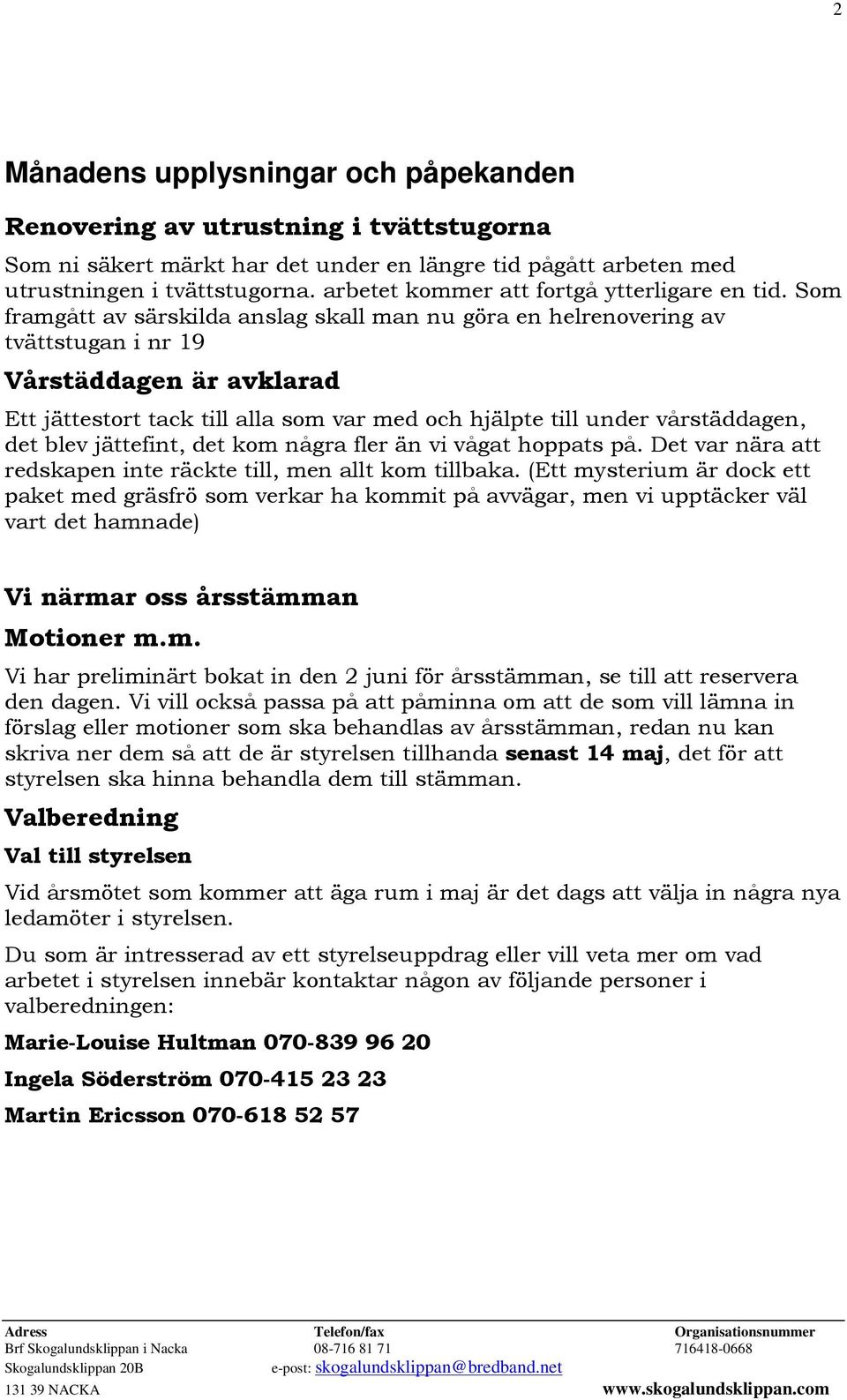 2

Månadens upplysningar och påpekanden

Renovering av utrustning i tvättstugorna

Som ni säkert märkt har det under en längre tid pågått arbeten med utrustningen i tvättstugorna. arbetet kommer att fortgå ytterligare en tid. Som framgått av särskilda anslag skall man nu göra en helrenovering av tvättstugan i nr 19

Vårstäddagen är avklarad

Ett jättestort tack till alla som var med och hjälpte till under vårstäddagen, det blev jättefint, det kom några fler än vi vågat hoppats på. Det var nära att redskapen inte räckte till, men allt kom tillbaka. (Ett mysterium är dock ett paket med gräsfrö som verkar ha kommit på avvägar, men vi upptäcker väl vart det hamnade)

Vi närmar oss årsstämman

Motioner m.m.

Vi har preliminärt bokat in den 2 juni för årsstämman, se till att reservera den dagen. Vi vill också passa på att påminna om att de som vill lämna in förslag eller motioner som ska behandlas av årsstämman, redan nu kan skriva ner dem så att de är styrelsen tillhanda senast 14 maj, det för att styrelsen ska hinna behandla dem till stämman.

Valberedning

Val till styrelsen

Vid årsmötet som kommer att äga rum i maj är det dags att välja in några nya ledamöter i styrelsen.

Du som är intresserad av ett styrelseuppdrag eller vill veta mer om vad arbetet i styrelsen innebär kontaktar någon av följande personer i valberedningen:

Marie-Louise Hultman 070-839 96 20

Ingela Söderström 070-415 23 23

Martin Ericsson 070-618 52 57

Adress
Brf Skogalundsklippan i Nacka
Skogalundsklippan 20B
131 39 NACKA

Telefon/fax
08-716 81 71
e-post: skogalundsklippan@bredband.net

Organisationsnummer
716418-0668
www.skogalundsklippan.com